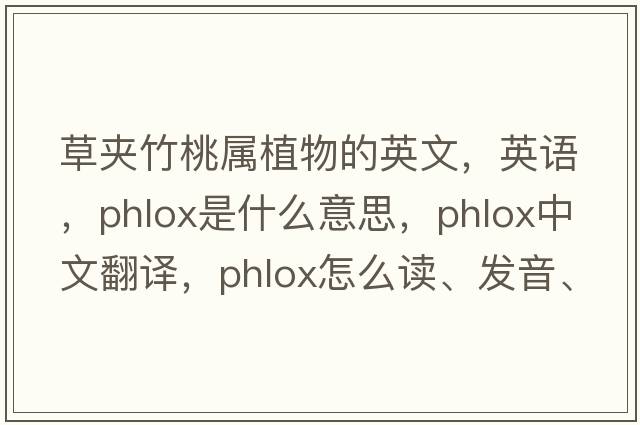 草夹竹桃属植物的英文，英语，phlox是什么意思，phlox中文翻译，phlox怎么读、发音、